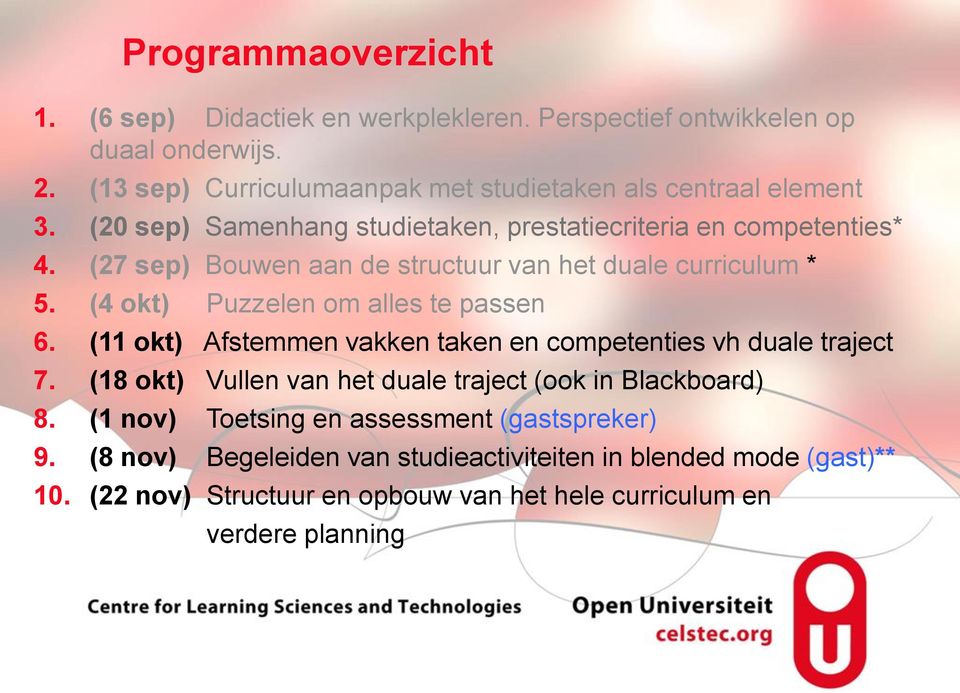 Programmaoverzicht

1. (6 sep) Didactiek en werkplekleren. Perspectief ontwikkelen op duaal onderwijs.
2. (13 sep) Curriculumaanpak met studietaken als centraal element
3. (20 sep) Samenhang studietaken, prestatiecriteria en competenties*
4. (27 sep) Bouwen aan de structuur van het duale curriculum *
5. (4 okt) Puzzelen om alles te passen
6. (11 okt) Afstemmen vakken taken en competenties vh duale traject
7. (18 okt) Vullen van het duale traject (ook in Blackboard)
8. (1 nov) Toetsing en assessment (gastspreker)
9. (8 nov) Begeleiden van studieactiviteiten in blended mode (gast)**
10. (22 nov) Structuur en opbouw van het hele curriculum en verdere planning

Centre for Learning Sciences and Technologies

Open Universiteit
celstec.org